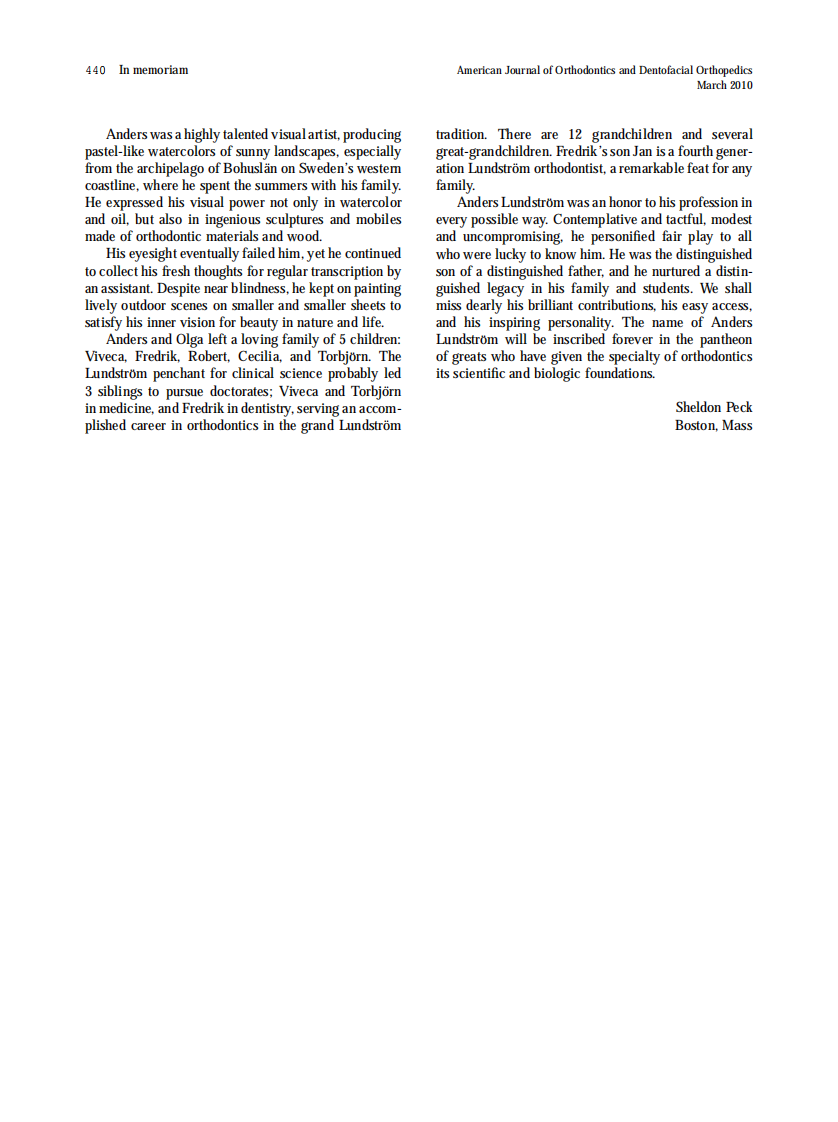 440 In memoriam

American Journal of Orthodontics and Dentofacial Orthopedics
March 2010

Anders was a highly talented visual artist, producing pastel-like watercolors of sunny landscapes, especially from the archipelago of Bohuslän on Sweden's western coastline, where he spent the summers with his family. He expressed his visual power not only in watercolor and oil, but also in ingenious sculptures and mobiles made of orthodontic materials and wood.

His eyesight eventually failed him, yet he continued to collect his fresh thoughts for regular transcription by an assistant. Despite near blindness, he kept on painting lively outdoor scenes on smaller and smaller sheets to satisfy his inner vision for beauty in nature and life.

Anders and Olga left a loving family of 5 children: Viveca, Fredrik, Robert, Cecilia, and Torbjörn. The Lundström penchant for clinical science probably led 3 siblings to pursue doctorates; Viveca and Torbjörn in medicine, and Fredrik in dentistry, serving an accomplished career in orthodontics in the grand Lundström tradition. There are 12 grandchildren and several great-grandchildren. Fredrik's son Jan is a fourth generation Lundström orthodontist, a remarkable feat for any family.

Anders Lundström was an honor to his profession in every possible way. Contemplative and tactful, modest and uncompromising, he personified fair play to all who were lucky to know him. He was the distinguished son of a distinguished father, and he nurtured a distinguished legacy in his family and students. We shall miss dearly his brilliant contributions, his easy access, and his inspiring personality. The name of Anders Lundström will be inscribed forever in the pantheon of greats who have given the specialty of orthodontics its scientific and biologic foundations.

Sheldon Peck
Boston, Mass